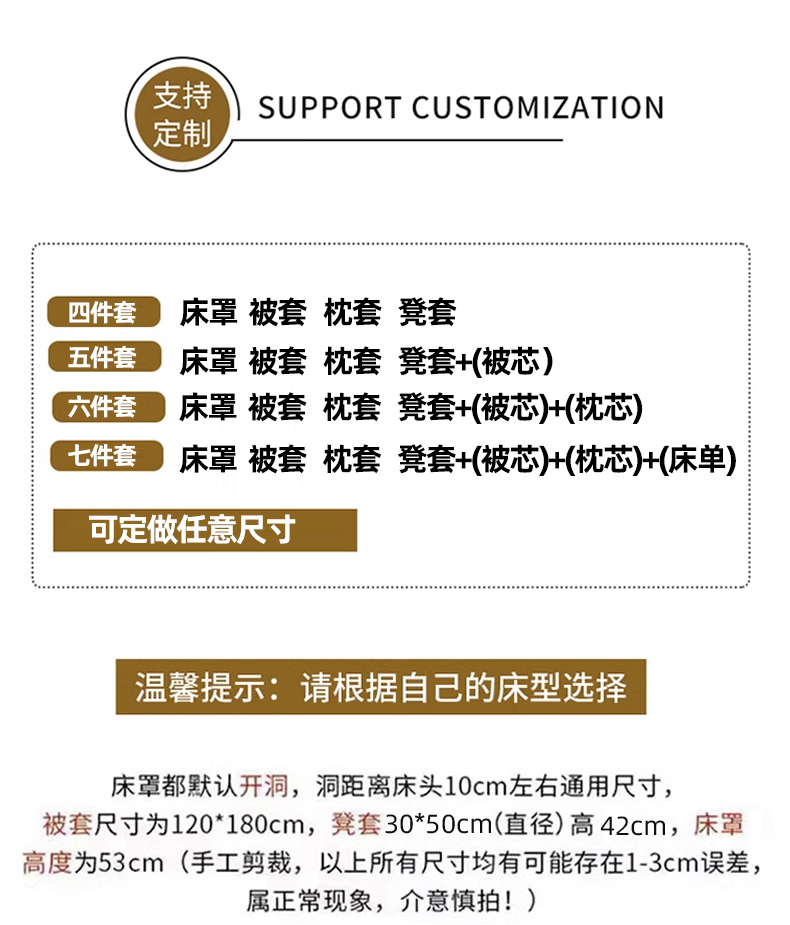 支持定制 SUPPORT CUSTOMIZATION

四件套 床罩 被套 枕套 凳套
五件套 床罩 被套 枕套 凳套+(被芯)
六件套 床罩 被套 枕套 凳套+(被芯)+(枕芯)
七件套 床罩 被套 枕套 凳套+(被芯)+(枕芯)+(床单)
可定做任意尺寸

温馨提示：请根据自己的床型选择

床罩都默认开洞，洞距离床头10cm左右通用尺寸，被套尺寸为120*180cm，凳套30*50cm(直径) 高 42cm，床罩高度为53cm（手工剪裁，以上所有尺寸均有可能存在1-3cm误差，属正常现象，介意慎拍！）